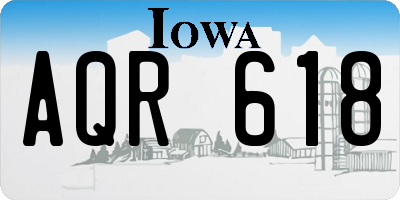 IOWA

AQR 618